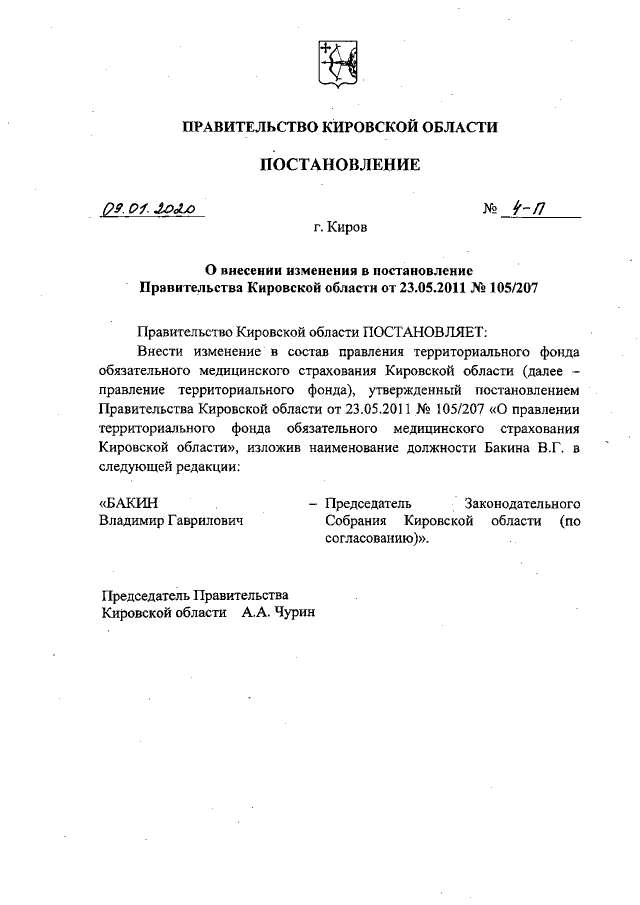 ПРАВИТЕЛЬСТВО КИРОВСКОЙ ОБЛАСТИ

ПОСТАНОВЛЕНИЕ

09.01.2020 № 4-П

г. Киров

О внесении изменения в постановление Правительства Кировской области от 23.05.2011 № 105/207

Правительство Кировской области ПОСТАНОВЛЯЕТ:

Внести изменение в состав правления территориального фонда обязательного медицинского страхования Кировской области (далее – правление территориального фонда), утвержденный постановлением Правительства Кировской области от 23.05.2011 № 105/207 «О правлении территориального фонда обязательного медицинского страхования Кировской области», изложив наименование должности Бакина В.Г. в следующей редакции:

«БАКИН Владимир Гаврилович – Председатель Законодательного Собрания Кировской области (по согласованию)».

Председатель Правительства Кировской области А.А. Чурин